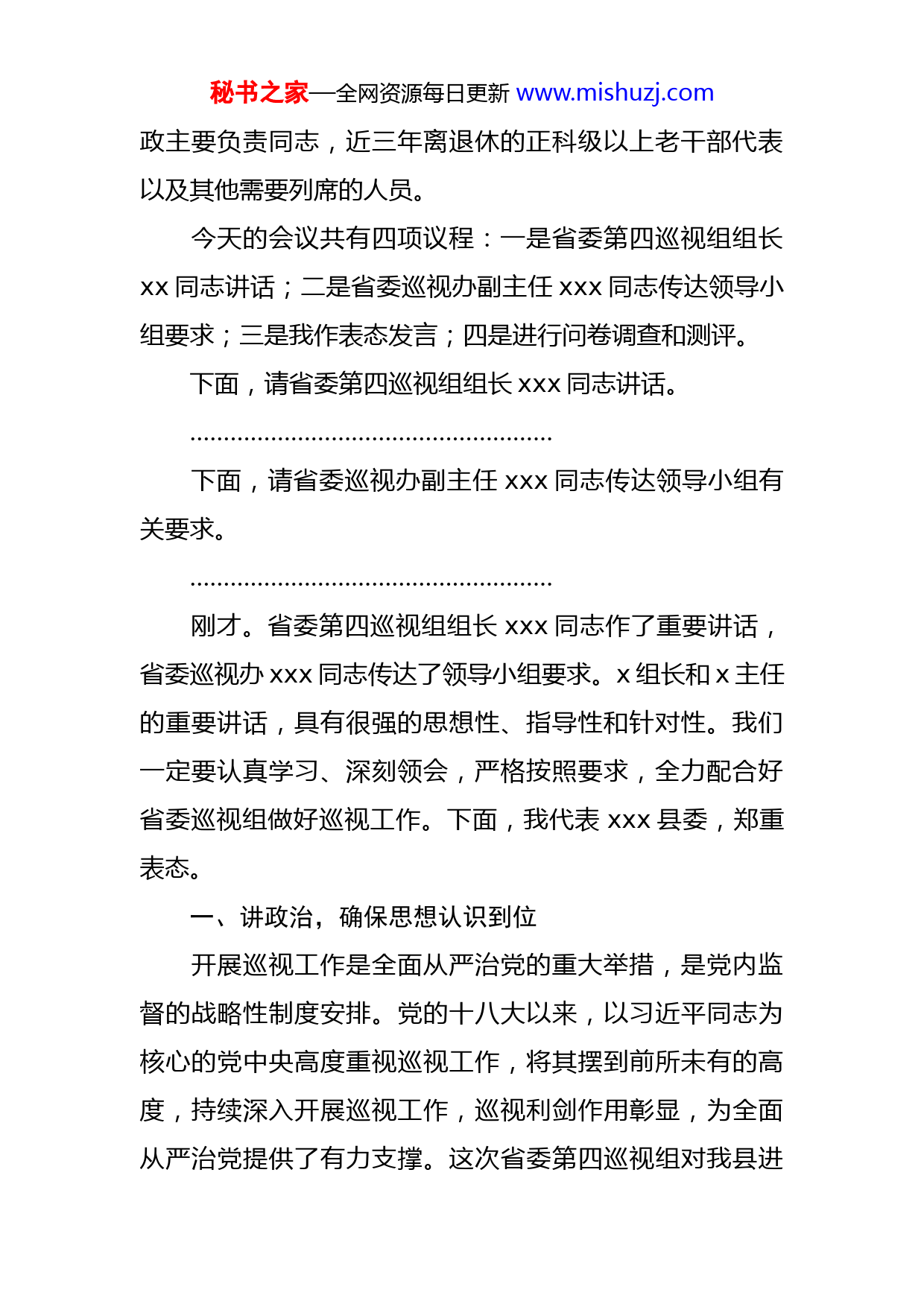 秘书之家—全网资源每日更新 www.mishuzj.com

政主要负责同志，近三年离退休的正科级以上老干部代表以及其他需要列席的人员。

今天的会议共有四项议程：一是省委第四巡视组组长 xx 同志讲话；二是省委巡视办副主任 xxx 同志传达领导小组要求；三是我作表态发言；四是进行问卷调查和测评。

下面，请省委第四巡视组组长 xxx 同志讲话。

……………………………………………

下面，请省委巡视办副主任 xxx 同志传达领导小组有关要求。

……………………………………………

刚才。省委第四巡视组组长 xxx 同志作了重要讲话，省委巡视办 xxx 同志传达了领导小组要求。x 组长和 x 主任的重要讲话，具有很强的思想性、指导性和针对性。我们一定要认真学习、深刻领会，严格按照要求，全力配合好省委巡视组做好巡视工作。下面，我代表 xxx 县委，郑重表态。

一、讲政治，确保思想认识到位

开展巡视工作是全面从严治党的重大举措，是党内监督的战略性制度安排。党的十八大以来，以习近平同志为核心的党中央高度重视巡视工作，将其摆到前所未有的高度，持续深入开展巡视工作，巡视利剑作用彰显，为全面从严治党提供了有力支撑。这次省委第四巡视组对我县进